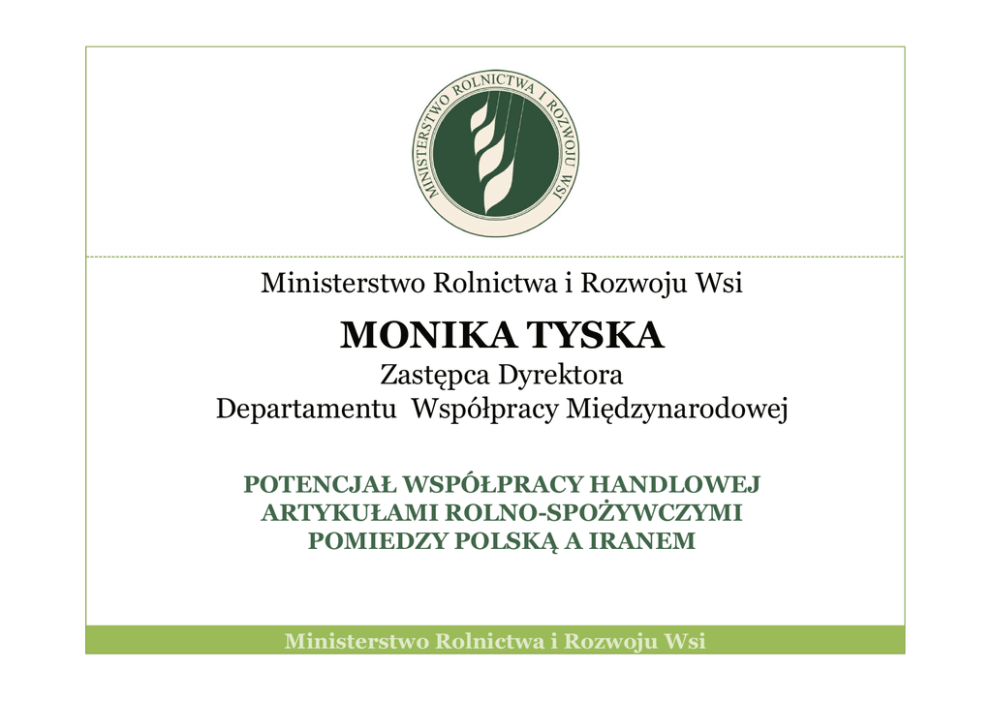 MINISTERSTWO ROLNICTWA I ROZWOJU WSI

Ministerstwo Rolnictwa i Rozwoju Wsi

MONIKA TYSKA

Zastępca Dyrektora
Departamentu Współpracy Międzynarodowej

POTENCJAŁ WSPÓŁPRACY HANDLOWEJ
ARTYKUŁAMI ROLNO-SPOŻYWCZYMI
POMIEDZY POLSKĄ A IRANEM

Ministerstwo Rolnictwa i Rozwoju Wsi